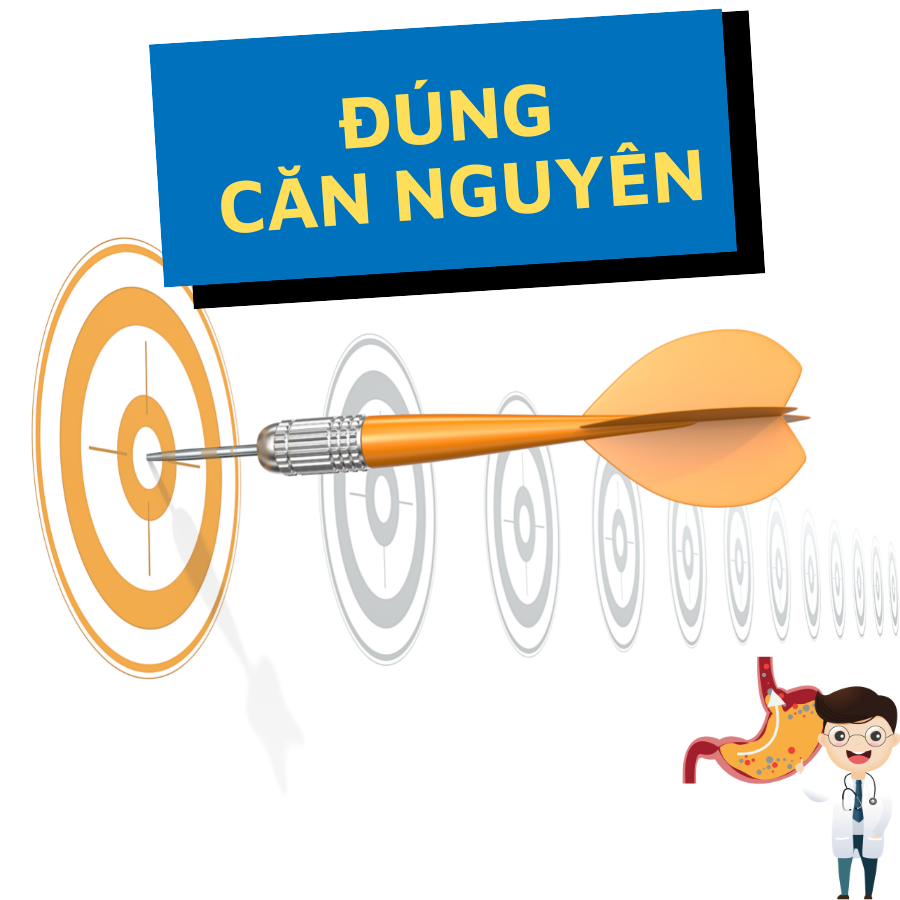 ĐÚNG
CĂN NGUYÊN